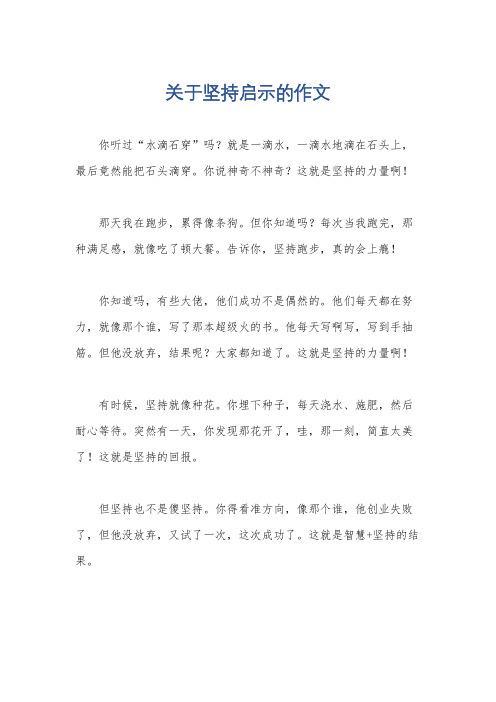 关于坚持启示的作文

你听过“水滴石穿”吗？就是一滴水，一滴水地滴在石头上，最后竟然能把石头滴穿。你说神奇不神奇？这就是坚持的力量啊！

那天我在跑步，累得像条狗。但你知道吗？每次当我跑完，那种满足感，就像吃了顿大餐。告诉你，坚持跑步，真的会上瘾！

你知道吗，有些大佬，他们成功不是偶然的。他们每天都在努力，就像那个谁，写了那本超级火的书。他每天写啊写，写到手抽筋。但他没放弃，结果呢？大家都知道了。这就是坚持的力量啊！

有时候，坚持就像种花。你埋下种子，每天浇水、施肥，然后耐心等待。突然有一天，你发现那花开了，哇，那一刻，简直太美了！这就是坚持的回报。

但坚持也不是傻坚持。你得看准方向，像那个谁，他创业失败了，但他没放弃，又试了一次，这次成功了。这就是智慧+坚持的结果。